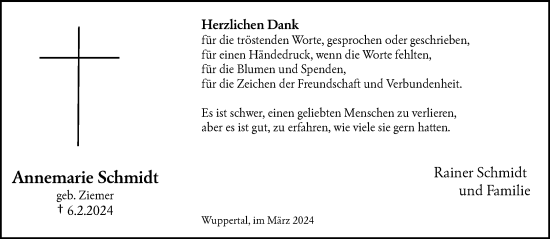 Herzlichen Dank
für die tröstenden Worte, gesprochen oder geschrieben,
für einen Händedruck, wenn die Worte fehlten,
für die Blumen und Spenden,
für die Zeichen der Freundschaft und Verbundenheit.

Es ist schwer, einen geliebten Menschen zu verlieren,
aber es ist gut, zu erfahren, wie viele sie gern hatten.

Annemarie Schmidt
geb. Ziemer
† 6.2.2024

Rainer Schmidt
und Familie

Wuppertal, im März 2024